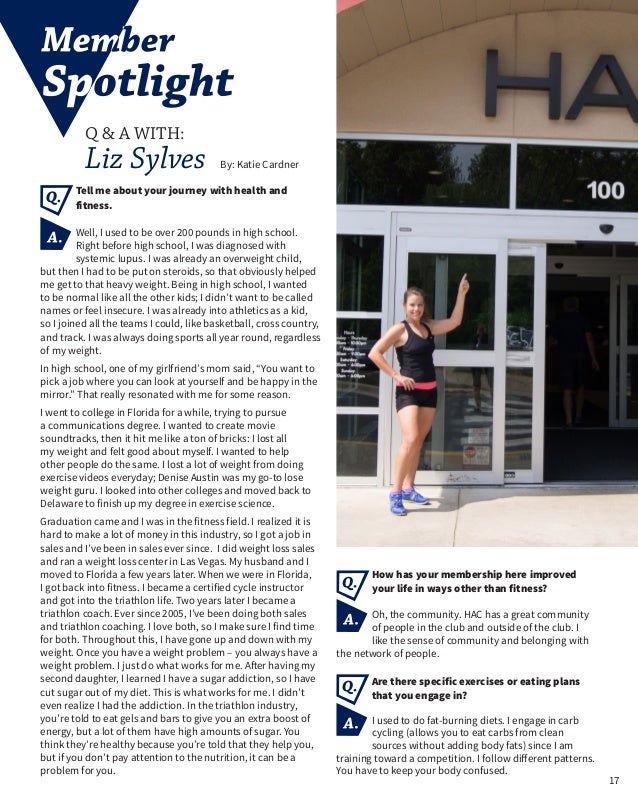 Member Spotlight

Q & A WITH:
Liz Sylves

By: Katie Cardner

Q. Tell me about your journey with health and fitness.

A. Well, I used to be over 200 pounds in high school. Right before high school, I was diagnosed with systemic lupus. I was already an overweight child, but then I had to be put on steroids, so that obviously helped me get to that heavy weight. Being in high school, I wanted to be normal like all the other kids; I didn't want to be called names or feel insecure. I was already into athletics as a kid, so I joined all the teams I could, like basketball, cross country, and track. I was always doing sports all year round, regardless of my weight.

In high school, one of my girlfriend's mom said, "You want to pick a job where you can look at yourself and be happy in the mirror." That really resonated with me for some reason.

I went to college in Florida for a while, trying to pursue a communications degree. I wanted to create movie soundtracks, then it hit me like a ton of bricks: I lost all my weight and felt good about myself. I wanted to help other people do the same. I lost a lot of weight from doing exercise videos everyday; Denise Austin was my go-to lose weight guru. I looked into other colleges and moved back to Delaware to finish up my degree in exercise science.

Graduation came and I was in the fitness field. I realized it is hard to make a lot of money in this industry, so I got a job in sales and I've been in sales ever since. I did weight loss sales and ran a weight loss center in Las Vegas. My husband and I moved to Florida a few years later. When we were in Florida, I got back into fitness. I became a certified cycle instructor and got into the triathlon life. Two years later I became a triathlon coach. Ever since 2005, I've been doing both sales and triathlon coaching. I love both, so I make sure I find time for both. Throughout this, I have gone up and down with my weight. Once you have a weight problem – you always have a weight problem. I just do what works for me. After having my second daughter, I learned I have a sugar addiction, so I have cut sugar out of my diet. This is what works for me. I didn't even realize I had the addiction. In the triathlon industry, you're told to eat gels and bars to give you an extra boost of energy, but a lot of them have high amounts of sugar. You think they're healthy because you're told that they help you, but if you don't pay attention to the nutrition, it can be a problem for you.

HA

100

Q. How has your membership here improved your life in ways other than fitness?

A. Oh, the community. HAC has a great community of people in the club and outside of the club. I like the sense of community and belonging with the network of people.

Q. Are there specific exercises or eating plans that you engage in?

A. I used to do fat-burning diets. I engage in carb cycling (allows you to eat carbs from clean sources without adding body fats) since I am training toward a competition. I follow different patterns. You have to keep your body confused.

17